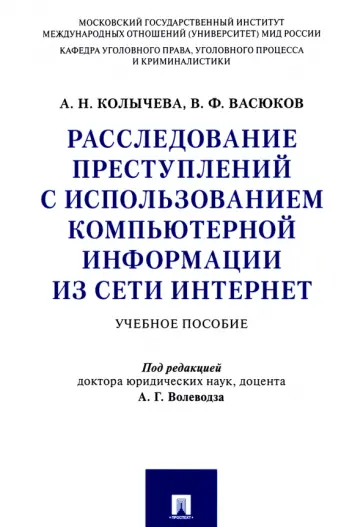 МОСКОВСКИЙ ГОСУДАРСТВЕННЫЙ ИНСТИТУТ МЕЖДУНАРОДНЫХ ОТНОШЕНИЙ (УНИВЕРСИТЕТ) МИД РОССИИ

КАФЕДРА УГОЛОВНОГО ПРАВА, УГОЛОВНОГО ПРОЦЕССА И КРИМИНАЛИСТИКИ

А. Н. КОЛЫЧЕВА, В. Ф. ВАСЮКОВ

РАССЛЕДОВАНИЕ ПРЕСТУПЛЕНИЙ С ИСПОЛЬЗОВАНИЕМ КОМПЬЮТЕРНОЙ ИНФОРМАЦИИ ИЗ СЕТИ ИНТЕРНЕТ

УЧЕБНОЕ ПОСОБИЕ

Под редакцией
доктора юридических наук, доцента
А. Г. Волеводза

ПРОСПЕКТ